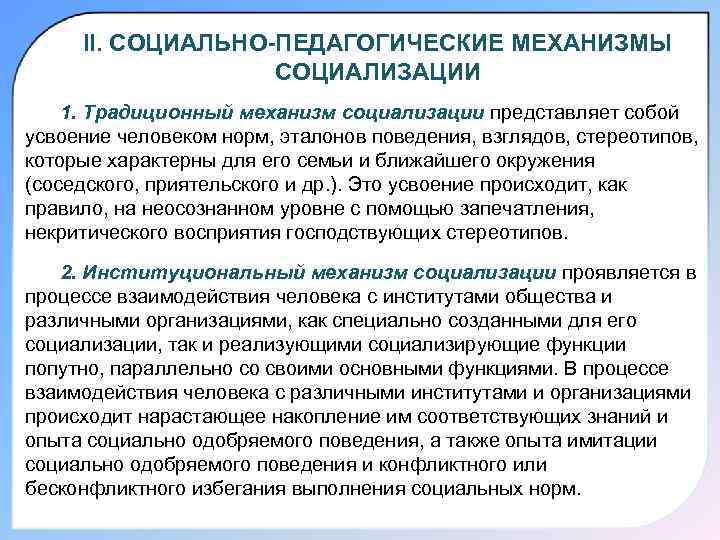 II. СОЦИАЛЬНО-ПЕДАГОГИЧЕСКИЕ МЕХАНИЗМЫ СОЦИАЛИЗАЦИИ

1. Традиционный механизм социализации представляет собой усвоение человеком норм, эталонов поведения, взглядов, стереотипов, которые характерны для его семьи и ближайшего окружения (соседского, приятельского и др.). Это усвоение происходит, как правило, на неосознанном уровне с помощью запечатления, некритического восприятия господствующих стереотипов.

2. Институциональный механизм социализации проявляется в процессе взаимодействия человека с институтами общества и различными организациями, как специально созданными для его социализации, так и реализующими социализирующие функции попутно, параллельно со своими основными функциями. В процессе взаимодействия человека с различными институтами и организациями происходит нарастающее накопление им соответствующих знаний и опыта социально одобряемого поведения, а также опыта имитации социально одобряемого поведения и конфликтного или бесконфликтного избегания выполнения социальных норм.